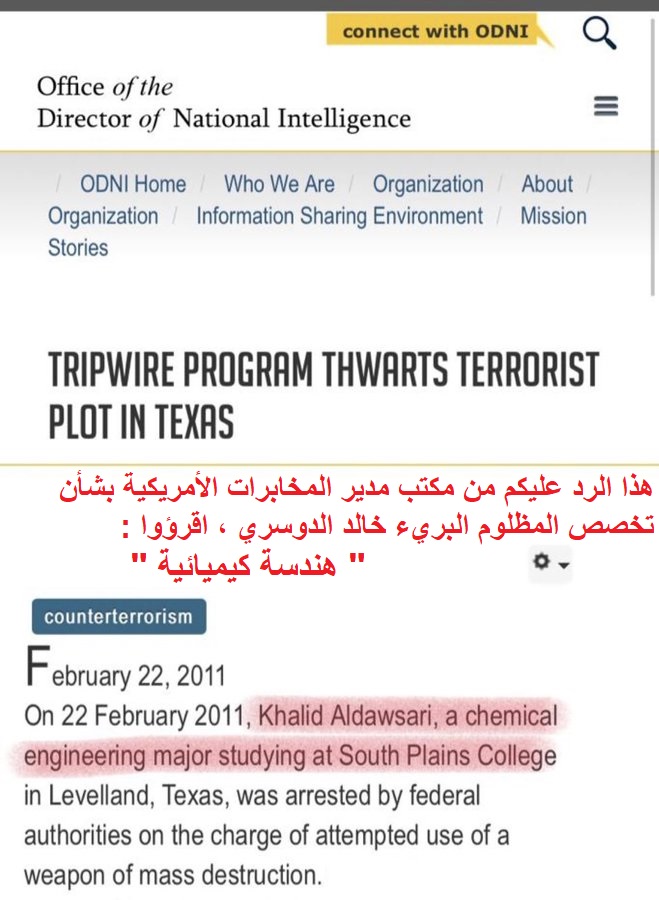 connect with ODNI

Office of the Director of National Intelligence

/ ODNI Home / Who We Are / Organization / About / Organization / Information Sharing Environment / Mission Stories

TRIPWIRE PROGRAM THWARTS TERRORIST PLOT IN TEXAS

هذا الرد عليكم من مكتب مدير المخابرات الأمريكية بشأن تخصص المظلوم البريء خالد الدوسري ، اقرؤوا :
" هندسة كيميائية "

counterterrorism

February 22, 2011

On 22 February 2011, Khalid Aldawsari, a chemical engineering major studying at South Plains College in Levelland, Texas, was arrested by federal authorities on the charge of attempted use of a weapon of mass destruction.